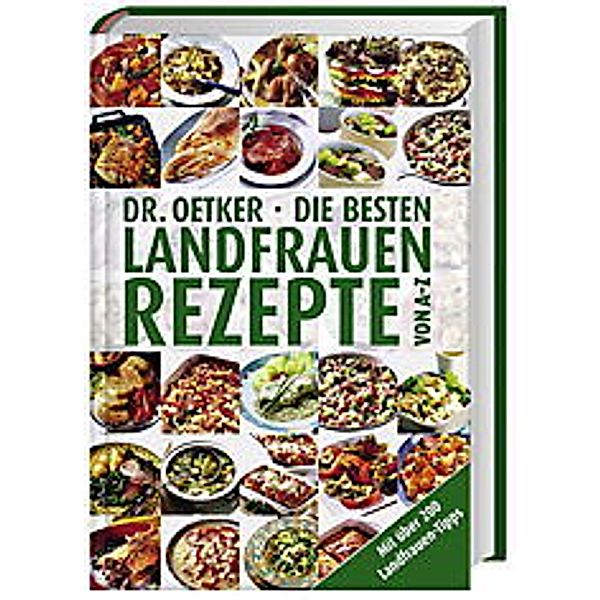 DR. OETKER · DIE BESTEN
LANDFRAUEN
REZEPTE
VON A-Z

Mit über 200 Landfrauen-Tipps